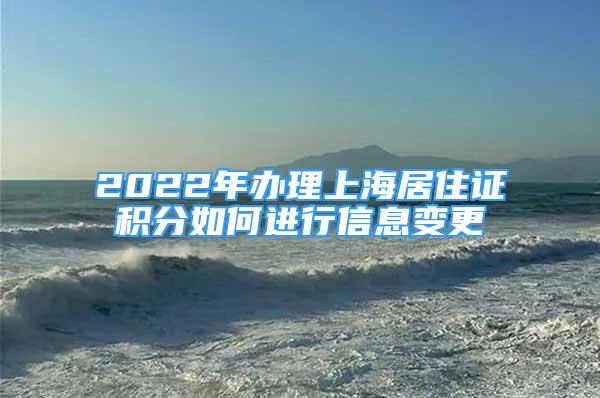 2022年办理上海居住证积分如何进行信息变更